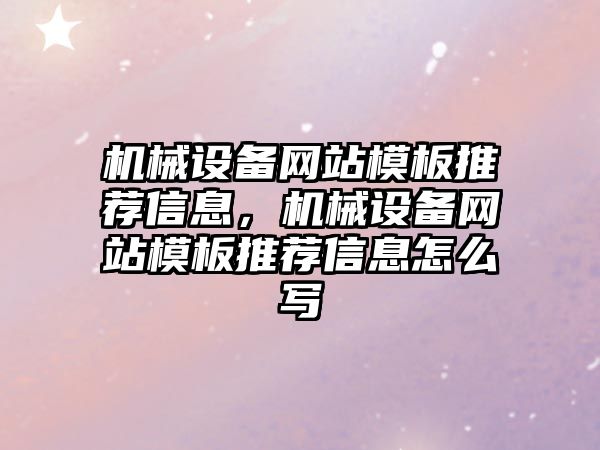 机械设备网站模板推荐信息，机械设备网站模板推荐信息怎么写